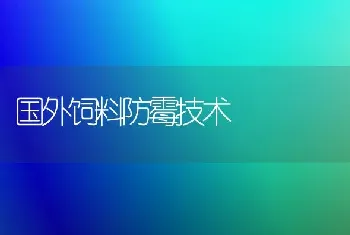 国外饲料防霉技术